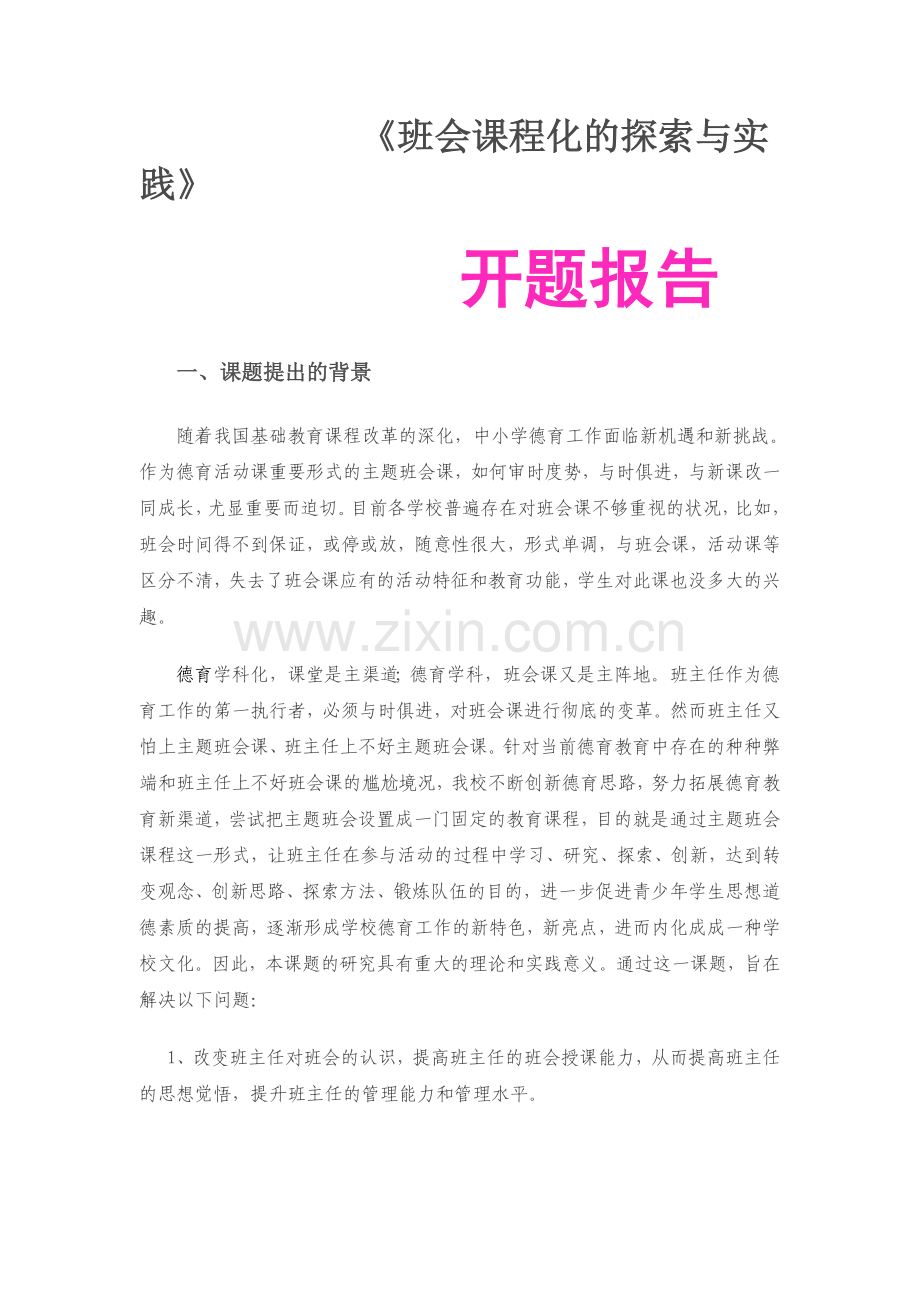 《班会课程化的探索与实践》

开题报告

一、课题提出的背景

随着我国基础教育课程改革的深化，中小学德育工作面临新机遇和新挑战。作为德育活动课重要形式的主题班会课，如何审时度势，与时俱进，与新课改一同成长，尤显重要而迫切。目前各学校普遍存在对班会课不够重视的状况，比如，班会时间得不到保证，或停或放，随意性很大，形式单调，与班会课，活动课等区分不清，失去了班会课应有的活动特征和教育功能，学生对此课也没多大的兴趣。

www.zixin.com.cn

德育学科化，课堂是主渠道；德育学科，班会课又是主阵地。班主任作为德育工作的第一执行者，必须与时俱进，对班会课进行彻底的变革。然而班主任又怕上主题班会课、班主任上不好主题班会课。针对当前德育教育中存在的种种弊端和班主任上不好班会课的尴尬境况，我校不断创新德育思路，努力拓展德育教育新渠道，尝试把主题班会设置成一门固定的教育课程，目的就是通过主题班会课程这一形式，让班主任在参与活动的过程中学习、研究、探索、创新，达到转变观念、创新思路、探索方法、锻炼队伍的目的，进一步促进青少年学生思想道德素质的提高，逐渐形成学校德育工作的新特色，新亮点，进而内化成成一种学校文化。因此，本课题的研究具有重大的理论和实践意义。通过这一课题，旨在解决以下问题：

1、改变班主任对班会的认识，提高班主任的班会授课能力，从而提高班主任的思想觉悟，提升班主任的管理能力和管理水平。